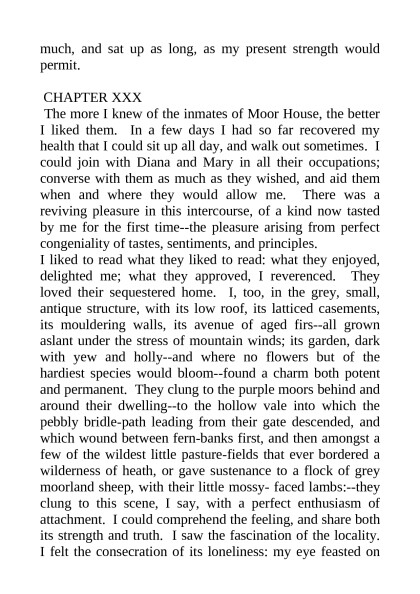 much, and sat up as long, as my present strength would permit.

CHAPTER XXX

The more I knew of the inmates of Moor House, the better I liked them. In a few days I had so far recovered my health that I could sit up all day, and walk out sometimes. I could join with Diana and Mary in all their occupations; converse with them as much as they wished, and aid them when and where they would allow me. There was a reviving pleasure in this intercourse, of a kind now tasted by me for the first time--the pleasure arising from perfect congeniality of tastes, sentiments, and principles.

I liked to read what they liked to read: what they enjoyed, delighted me; what they approved, I reverenced. They loved their sequestered home. I, too, in the grey, small, antique structure, with its low roof, its latticed casements, its mouldering walls, its avenue of aged firs--all grown aslant under the stress of mountain winds; its garden, dark with yew and holly--and where no flowers but of the hardiest species would bloom--found a charm both potent and permanent. They clung to the purple moors behind and around their dwelling--to the hollow vale into which the pebbly bridle-path leading from their gate descended, and which wound between fern-banks first, and then amongst a few of the wildest little pasture-fields that ever bordered a wilderness of heath, or gave sustenance to a flock of grey moorland sheep, with their little mossy- faced lambs:--they clung to this scene, I say, with a perfect enthusiasm of attachment. I could comprehend the feeling, and share both its strength and truth. I saw the fascination of the locality. I felt the consecration of its loneliness: my eye feasted on